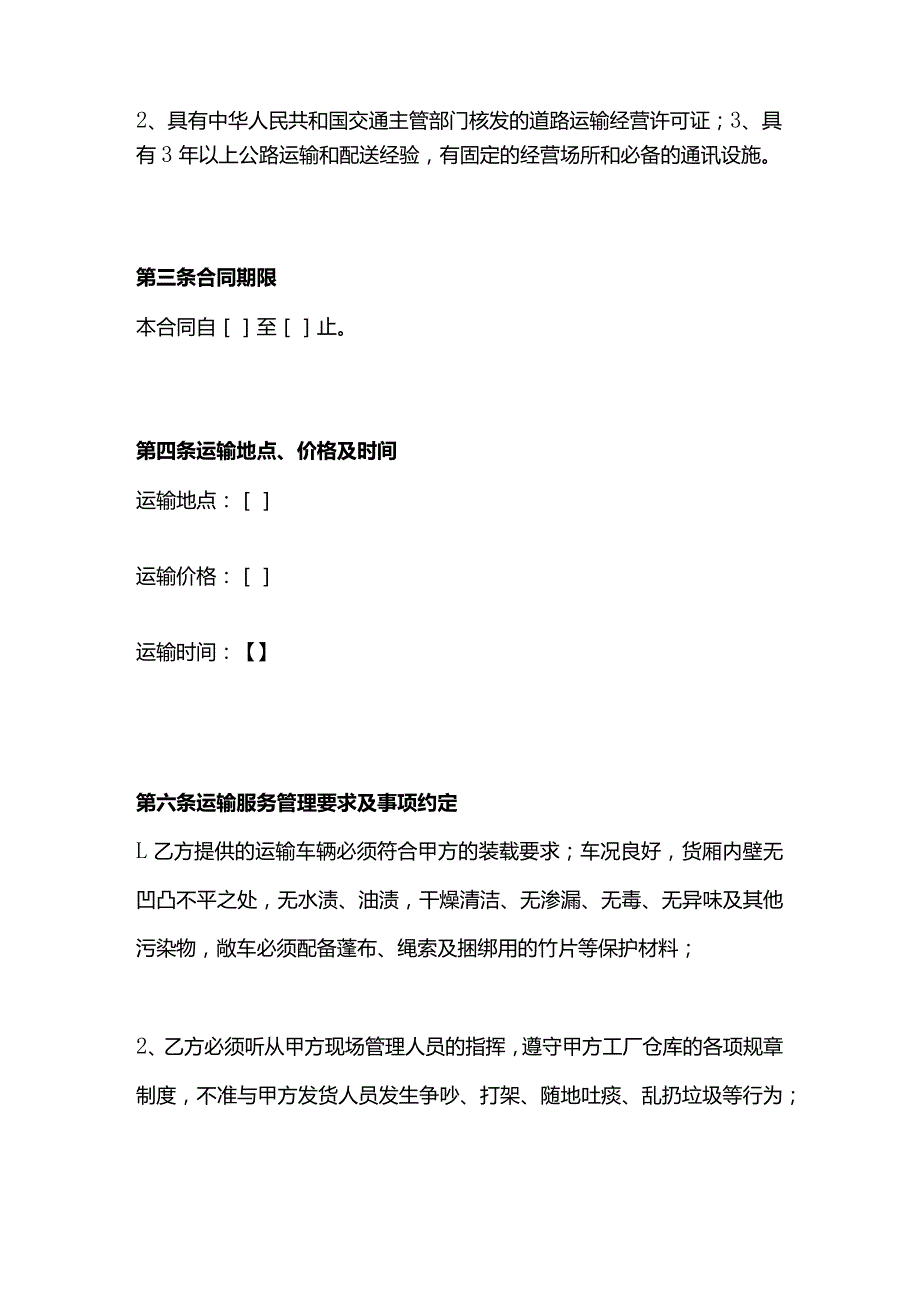 2、具有中华人民共和国交通主管部门核发的道路运输经营许可证；3、具有3年以上公路运输和配送经验，有固定的经营场所和必备的通讯设施。

第三条合同期限

本合同自[ ]至[ ]止。

第四条运输地点、价格及时间

运输地点：[ ]

运输价格：[ ]

运输时间：【】

第六条运输服务管理要求及事项约定

L乙方提供的运输车辆必须符合甲方的装载要求；车况良好，货厢内壁无凹凸不平之处，无水渍、油渍，干燥清洁、无渗漏、无毒、无异味及其他污染物，敞车必须配备蓬布、绳索及捆绑用的竹片等保护材料；

2、乙方必须听从甲方现场管理人员的指挥，遵守甲方工厂仓库的各项规章制度，不准与甲方发货人员发生争吵、打架、随地吐痰、乱扔垃圾等行为；